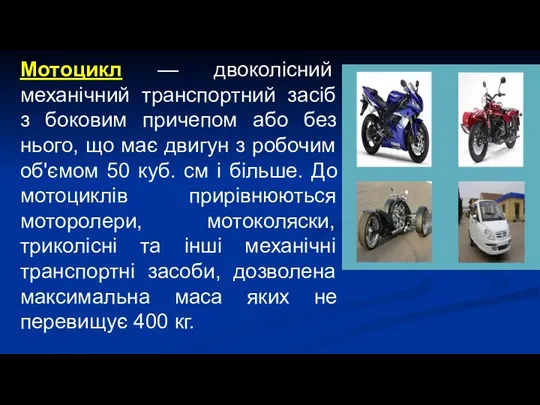 Мотоцикл — двоколісний механічний транспортний засіб з боковим причепом або без нього, що має двигун з робочим об'ємом 50 куб. см і більше. До мотоциклів прирівнюються моторолери, мотоколяски, триколісні та інші механічні транспортні засоби, дозволена максимальна маса яких не перевищує 400 кг.